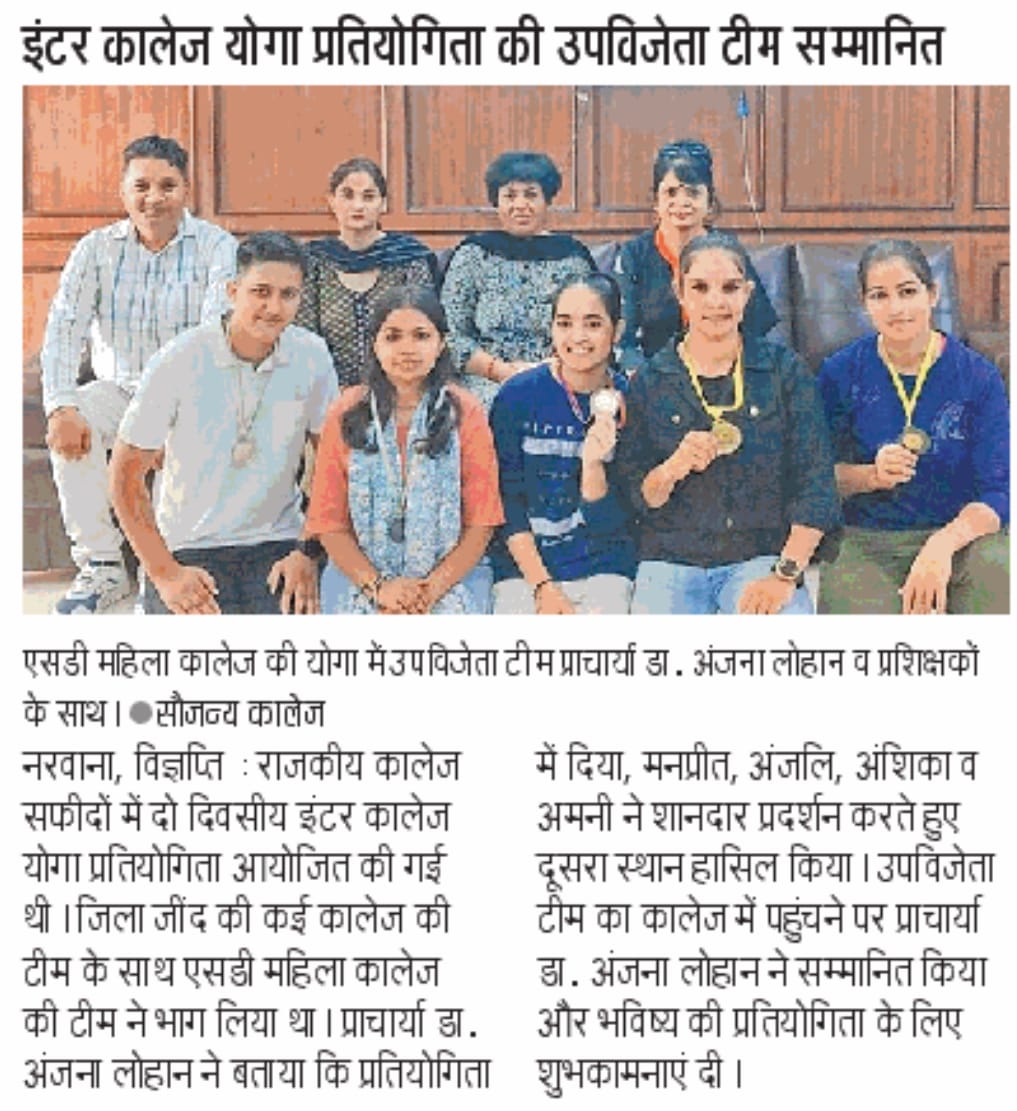 इंटर कालेज योगा प्रतियोगिता की उपविजेता टीम सम्मानित

एसडी महिला कालेज की योगा में उपविजेता टीम प्राचार्या डा. अंजना लोहान व प्रशिक्षकों के साथ। ●सौजन्य कालेज

नरवाना, विज्ञप्ति : राजकीय कालेज सफीदों में दो दिवसीय इंटर कालेज योगा प्रतियोगिता आयोजित की गई थी। जिला जींद की कई कालेज की टीम के साथ एसडी महिला कालेज की टीम ने भाग लिया था। प्राचार्या डा. अंजना लोहान ने बताया कि प्रतियोगिता में दिया, मनप्रीत, अंजलि, अंशिका व अमनी ने शानदार प्रदर्शन करते हुए दूसरा स्थान हासिल किया। उपविजेता टीम का कालेज में पहुंचने पर प्राचार्या डा. अंजना लोहान ने सम्मानित किया और भविष्य की प्रतियोगिता के लिए शुभकामनाएं दी।